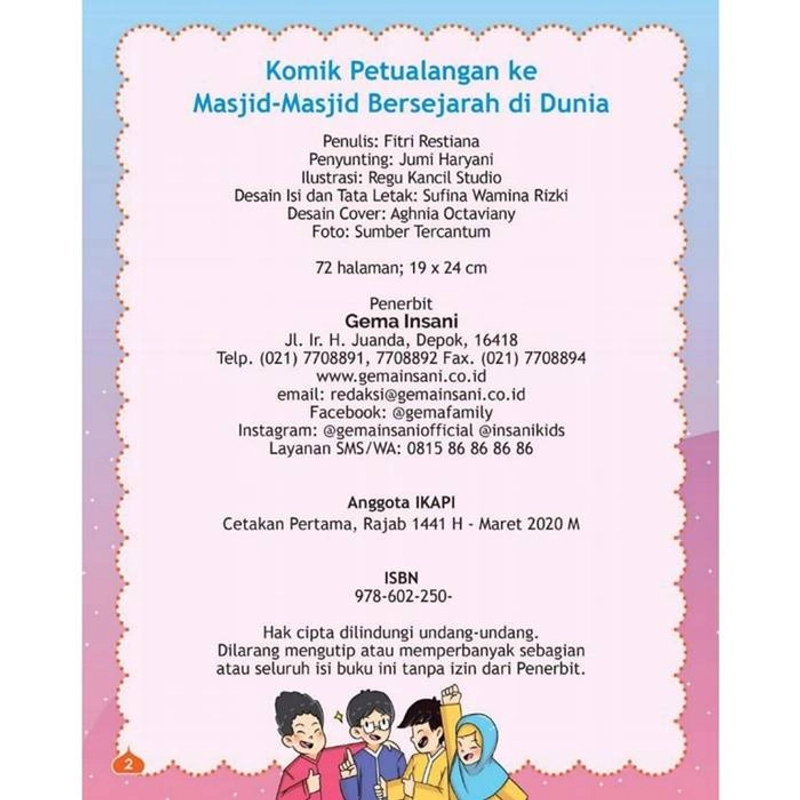 Komik Petualangan ke
Masjid-Masjid Bersejarah di Dunia

Penulis: Fitri Restiana
Penyunting: Jumi Haryani
Ilustrasi: Regu Kancil Studio
Desain Isi dan Tata Letak: Sufina Wamina Rizki
Desain Cover: Aghnia Octaviany
Foto: Sumber Tercantum

72 halaman; 19 x 24 cm

Penerbit
Gema Insani
Jl. Ir. H. Juanda, Depok, 16418
Telp. (021) 7708891, 7708892 Fax. (021) 7708894
www.gemainsani.co.id
email: redaksi@gemainsani.co.id
Facebook: @gemafamily
Instagram: @gemainsaniofficial @insanikids
Layanan SMS/WA: 0815 86 86 86 86

Anggota IKAPI
Cetakan Pertama, Rajab 1441 H - Maret 2020 M

ISBN
978-602-250-

Hak cipta dilindungi undang-undang.
Dilarang mengutip atau memperbanyak sebagian atau seluruh isi buku ini tanpa izin dari Penerbit.

2